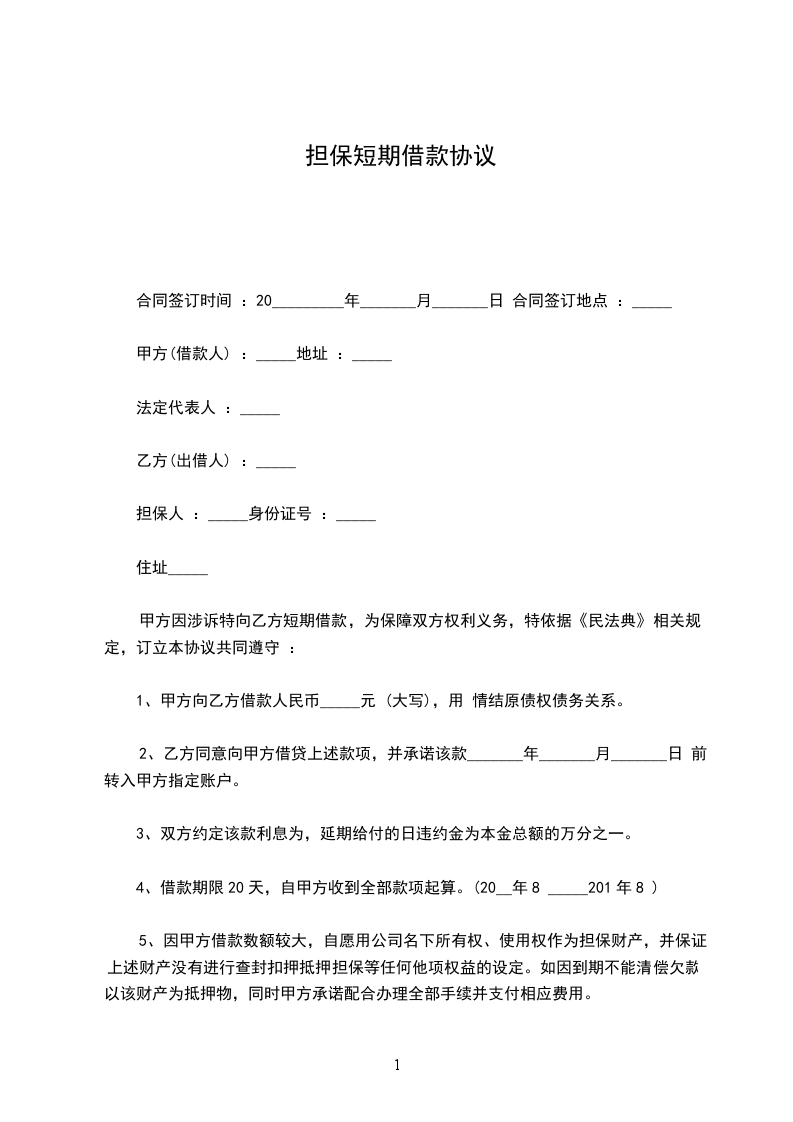 担保短期借款协议

合同签订时间 ：20_________年_______月_______日 合同签订地点 ：_____

甲方(借款人) ：_____地址 ：_____

法定代表人 ：_____

乙方(出借人) ：_____

担保人 ：_____身份证号 ：_____

住址_____

甲方因涉诉特向乙方短期借款，为保障双方权利义务，特依据《民法典》相关规定，订立本协议共同遵守 ：

1、甲方向乙方借款人民币_____元 (大写)，用 情结原债权债务关系。

2、乙方同意向甲方借贷上述款项，并承诺该款_______年_______月_______日 前转入甲方指定账户。

3、双方约定该款利息为，延期给付的日违约金为本金总额的万分之一。

4、借款期限 20 天，自甲方收到全部款项起算。(20__年 8 _____201 年 8 )

5、因甲方借款数额较大，自愿用公司名下所有权、使用权作为担保财产，并保证上述财产没有进行查封扣押抵押担保等任何他项权益的设定。如因到期不能清偿欠款以该财产为抵押物，同时甲方承诺配合办理全部手续并支付相应费用。

1